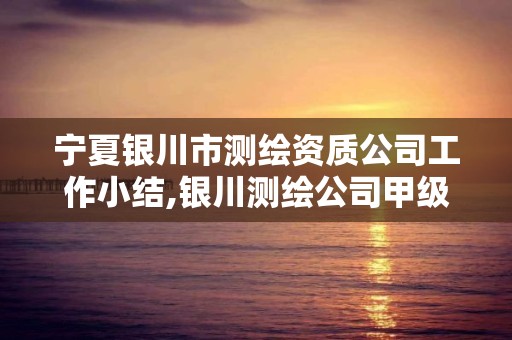 宁夏银川市测绘资质公司工作小结,银川测绘公司甲级